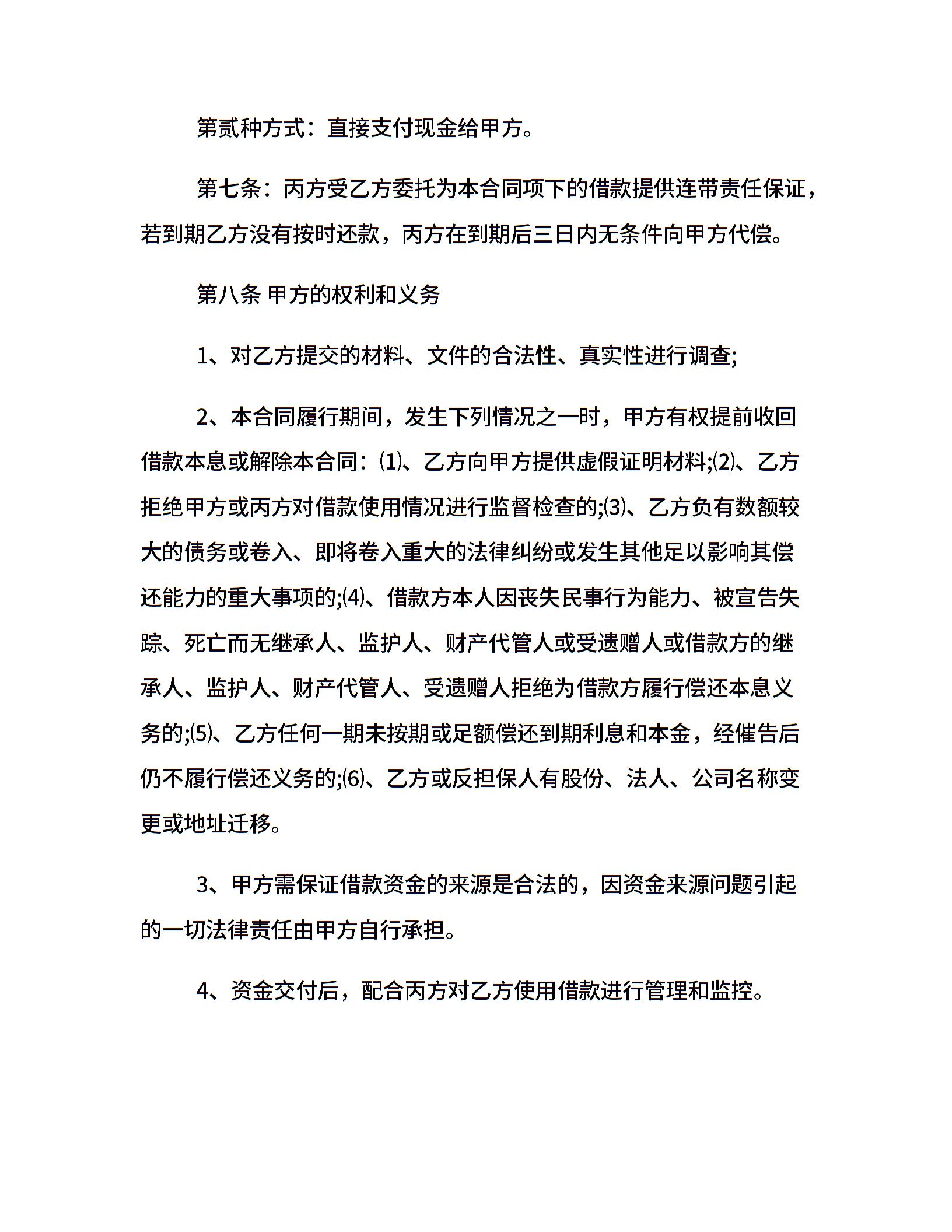 第贰种方式：直接支付现金给甲方。

第七条：丙方受乙方委托为本合同项下的借款提供连带责任保证，若到期乙方没有按时还款，丙方在到期后三日内无条件向甲方代偿。

第八条 甲方的权利和义务

1、对乙方提交的材料、文件的合法性、真实性进行调查;

2、本合同履行期间，发生下列情况之一时，甲方有权提前收回借款本息或解除本合同：⑴、乙方向甲方提供虚假证明材料;⑵、乙方拒绝甲方或丙方对借款使用情况进行监督检查的;⑶、乙方负有数额较大的债务或卷入、即将卷入重大的法律纠纷或发生其他足以影响其偿还能力的重大事项的;⑷、借款方本人因丧失民事行为能力、被宣告失踪、死亡而无继承人、监护人、财产代管人或受遗赠人或借款方的继承人、监护人、财产代管人、受遗赠人拒绝为借款方履行偿还本息义务的;⑸、乙方任何一期未按期或足额偿还到期利息和本金，经催告后仍不履行偿还义务的;⑹、乙方或反担保人有股份、法人、公司名称变更或地址迁移。

3、甲方需保证借款资金的来源是合法的，因资金来源问题引起的一切法律责任由甲方自行承担。

4、资金交付后，配合丙方对乙方使用借款进行管理和监控。